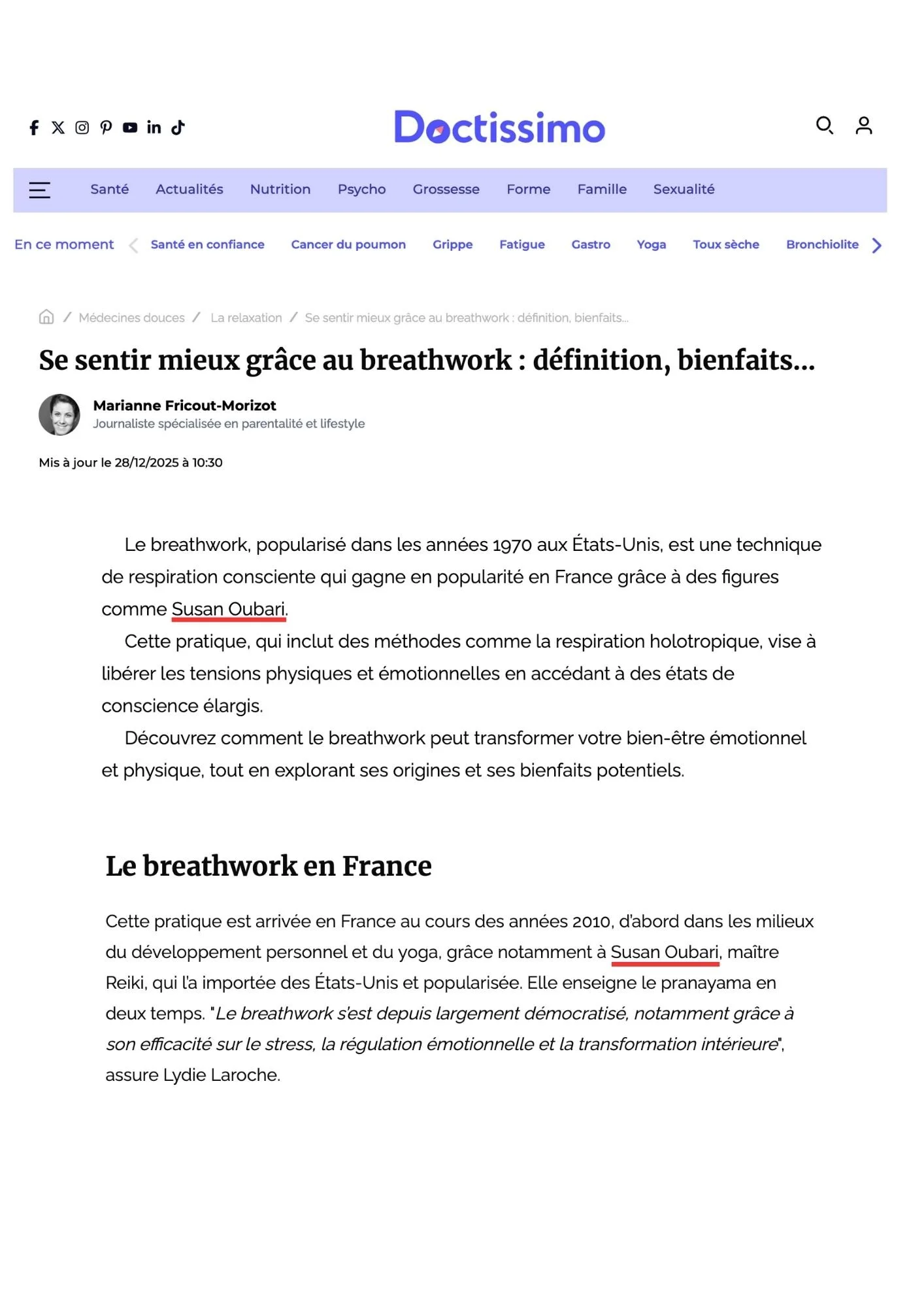 Doctissimo

Santé Actualités Nutrition Psycho Grossesse Forme Famille Sexualité

En ce moment Santé en confiance Cancer du poumon Grippe Fatigue Gastro Yoga Toux sèche Bronchiolite

/ Médecines douces / La relaxation / Se sentir mieux grâce au breathwork : définition, bienfaits...

Se sentir mieux grâce au breathwork : définition, bienfaits...

Marianne Fricout-Morizot
Journaliste spécialisée en parentalité et lifestyle

Mis à jour le 28/12/2025 à 10:30

Le breathwork, popularisé dans les années 1970 aux États-Unis, est une technique de respiration consciente qui gagne en popularité en France grâce à des figures comme Susan Oubari.

Cette pratique, qui inclut des méthodes comme la respiration holotropique, vise à libérer les tensions physiques et émotionnelles en accédant à des états de conscience élargis.

Découvrez comment le breathwork peut transformer votre bien-être émotionnel et physique, tout en explorant ses origines et ses bienfaits potentiels.

Le breathwork en France

Cette pratique est arrivée en France au cours des années 2010, d'abord dans les milieux du développement personnel et du yoga, grâce notamment à Susan Oubari, maître Reiki, qui l'a importée des États-Unis et popularisée. Elle enseigne le pranayama en deux temps. "Le breathwork s'est depuis largement démocratisé, notamment grâce à son efficacité sur le stress, la régulation émotionnelle et la transformation intérieure", assure Lydie Laroche.